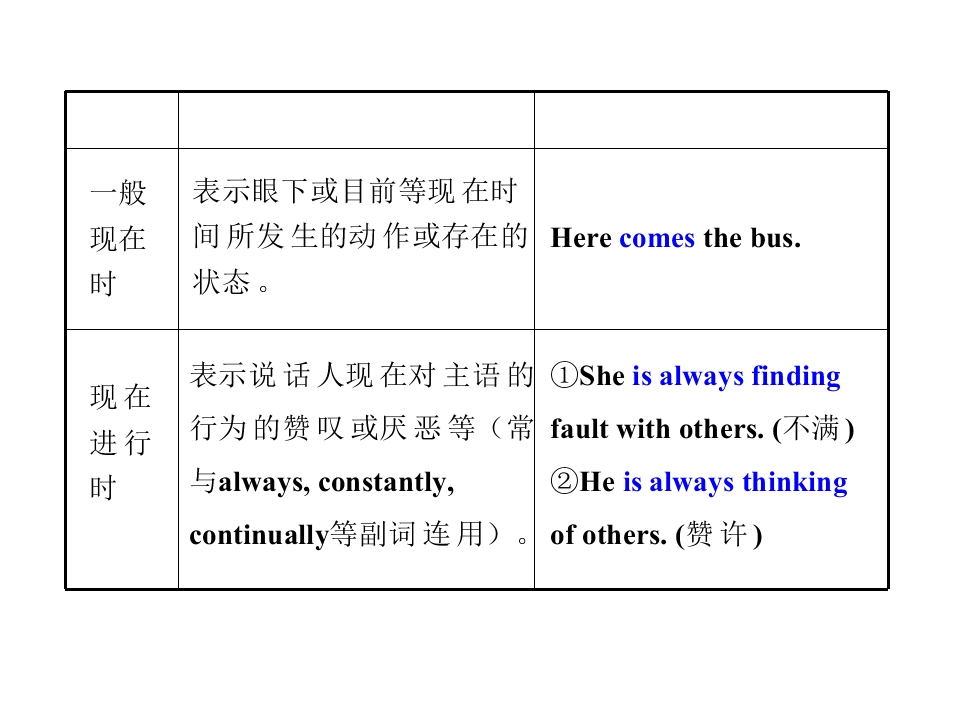 |  |  |  |
|---|---|---|
| 一般现在时 | 表示眼下或目前等现在时间所发生的动作或存在的状态。 | Here comes the bus. |
| 现在进行时 | 表示说话人现在对主语的行为的赞叹或厌恶等（常与always, constantly, continually等副词连用）。 | ①She is always finding fault with others. (不满) ②He is always thinking of others. (赞许) |